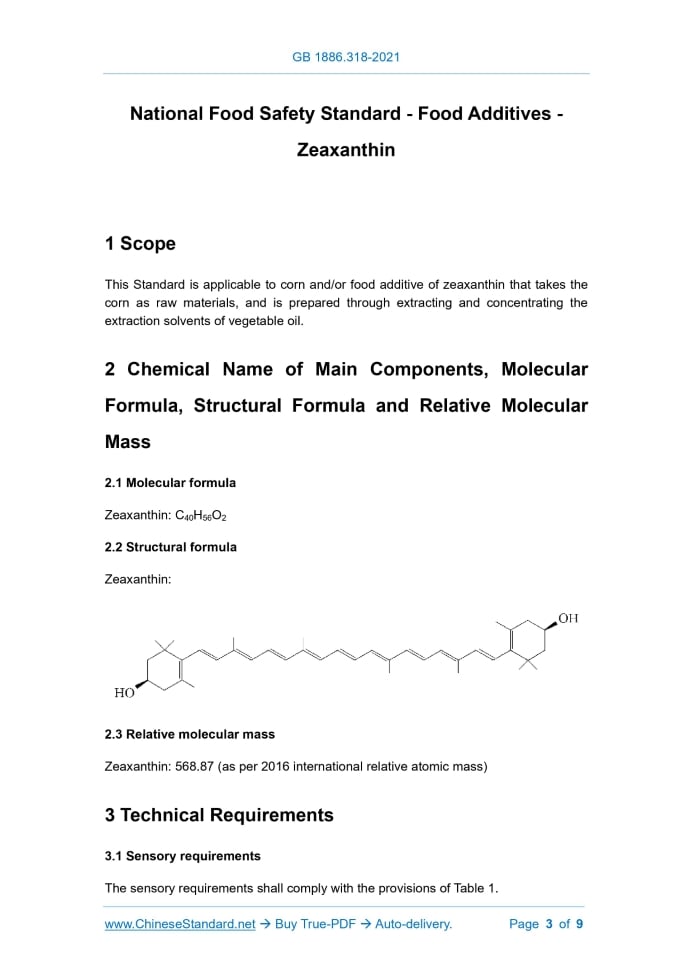 GB 1886.318-2021

National Food Safety Standard - Food Additives - Zeaxanthin

1 Scope

This Standard is applicable to corn and/or food additive of zeaxanthin that takes the corn as raw materials, and is prepared through extracting and concentrating the extraction solvents of vegetable oil.

2 Chemical Name of Main Components, Molecular Formula, Structural Formula and Relative Molecular Mass

2.1 Molecular formula

Zeaxanthin: $C_{40}H_{56}O_2$

2.2 Structural formula

Zeaxanthin:

OH

HO

2.3 Relative molecular mass

Zeaxanthin: 568.87 (as per 2016 international relative atomic mass)

3 Technical Requirements

3.1 Sensory requirements

The sensory requirements shall comply with the provisions of Table 1.

www.ChineseStandard.net → Buy True-PDF → Auto-delivery. Page 3 of 9